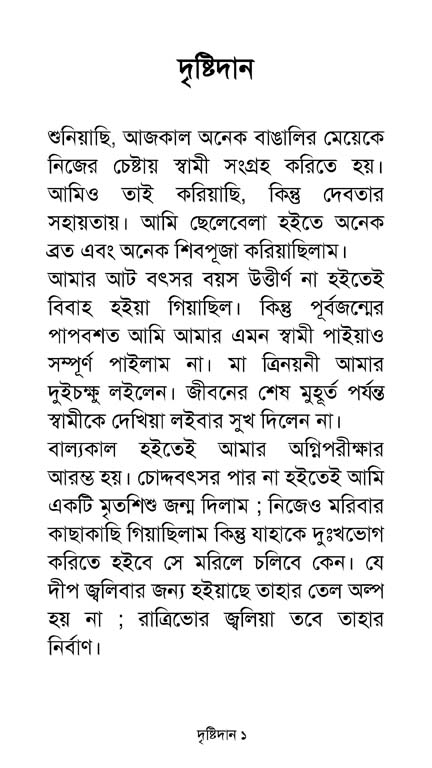 দৃষ্টিদান

শুনিয়াছি, আজকাল অনেক বাঙালির মেয়েকে নিজের চেষ্টায় স্বামী সংগ্রহ করিতে হয়। আমিও তাই করিয়াছি, কিন্তু দেবতার সহায়তায়। আমি ছেলেবেলা হইতে অনেক ব্রত এবং অনেক শিবপূজা করিয়াছিলাম।

আমার আট বৎসর বয়স উত্তীর্ণ না হইতেই বিবাহ হইয়া গিয়াছিল। কিন্তু পূর্বজন্মের পাপবশত আমি আমার এমন স্বামী পাইয়াও সম্পূর্ণ পাইলাম না। মা ত্রিনয়নী আমার দুইচক্ষু লইলেন। জীবনের শেষ মুহূর্ত পর্যন্ত স্বামীকে দেখিয়া লইবার সুখ দিলেন না।

বাল্যকাল হইতেই আমার অগ্নিপরীক্ষার আরম্ভ হয়। চোদ্দবৎসর পার না হইতেই আমি একটি মৃতশিশু জন্ম দিলাম ; নিজেও মরিবার কাছাকাছি গিয়াছিলাম কিন্তু যাহাকে দুঃখভোগ করিতে হইবে সে মরিলে চলিবে কেন। যে দীপ জ্বলিবার জন্য হইয়াছে তাহার তেল অল্প হয় না ; রাত্রিভোর জ্বলিয়া তবে তাহার নির্বাণ।

দৃষ্টিদান ১